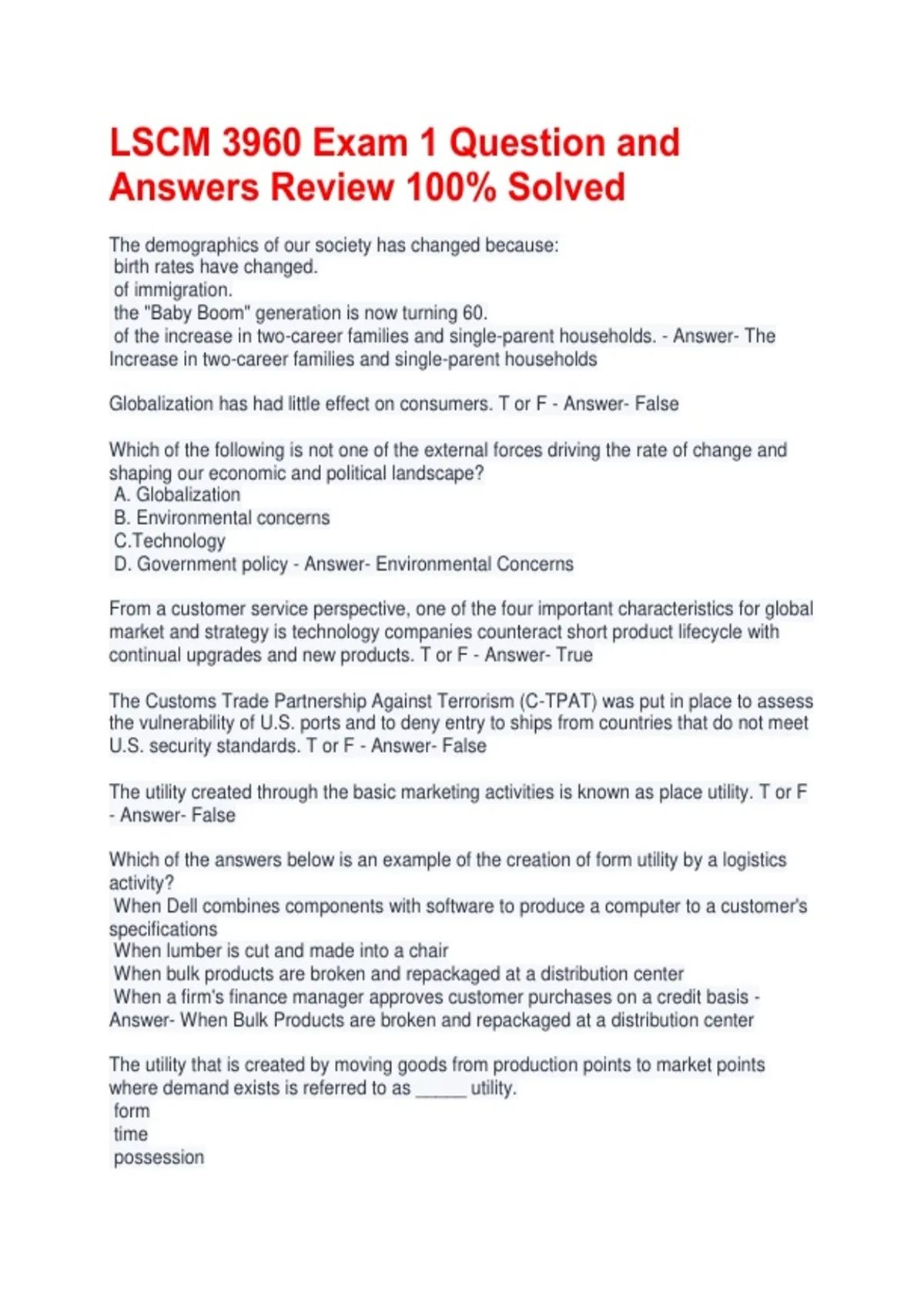 LSCM 3960 Exam 1 Question and Answers Review 100% Solved

The demographics of our society has changed because:
birth rates have changed.
of immigration.
the "Baby Boom" generation is now turning 60.
of the increase in two-career families and single-parent households. - Answer- The Increase in two-career families and single-parent households

Globalization has had little effect on consumers. T or F - Answer- False

Which of the following is not one of the external forces driving the rate of change and shaping our economic and political landscape?
A. Globalization
B. Environmental concerns
C.Technology
D. Government policy - Answer- Environmental Concerns

From a customer service perspective, one of the four important characteristics for global market and strategy is technology companies counteract short product lifecycle with continual upgrades and new products. T or F - Answer- True

The Customs Trade Partnership Against Terrorism (C-TPAT) was put in place to assess the vulnerability of U.S. ports and to deny entry to ships from countries that do not meet U.S. security standards. T or F - Answer- False

The utility created through the basic marketing activities is known as place utility. T or F - Answer- False

Which of the answers below is an example of the creation of form utility by a logistics activity?
When Dell combines components with software to produce a computer to a customer's specifications
When lumber is cut and made into a chair
When bulk products are broken and repackaged at a distribution center
When a firm's finance manager approves customer purchases on a credit basis - Answer- When Bulk Products are broken and repackaged at a distribution center

The utility that is created by moving goods from production points to market points where demand exists is referred to as ____ utility.
form
time
possession